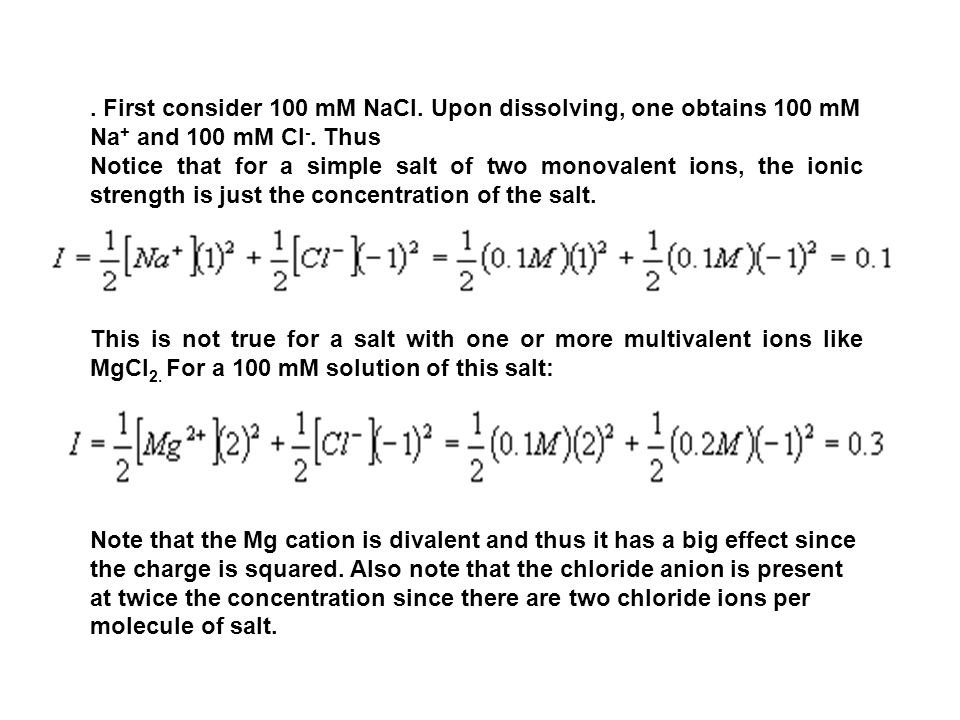 . First consider 100 mM NaCl. Upon dissolving, one obtains 100 mM $Na^+$ and 100 mM $Cl^-$. Thus
Notice that for a simple salt of two monovalent ions, the ionic strength is just the concentration of the salt.

$I = \frac{1}{2}[Na^+](1)^2 + \frac{1}{2}[Cl^-](-1)^2 = \frac{1}{2}(0.1M)(1)^2 + \frac{1}{2}(0.1M)(-1)^2 = 0.1$

This is not true for a salt with one or more multivalent ions like $MgCl_2$. For a 100 mM solution of this salt:

$I = \frac{1}{2}[Mg^{2+}](2)^2 + \frac{1}{2}[Cl^-](-1)^2 = \frac{1}{2}(0.1M)(2)^2 + \frac{1}{2}(0.2M)(-1)^2 = 0.3$

Note that the Mg cation is divalent and thus it has a big effect since the charge is squared. Also note that the chloride anion is present at twice the concentration since there are two chloride ions per molecule of salt.